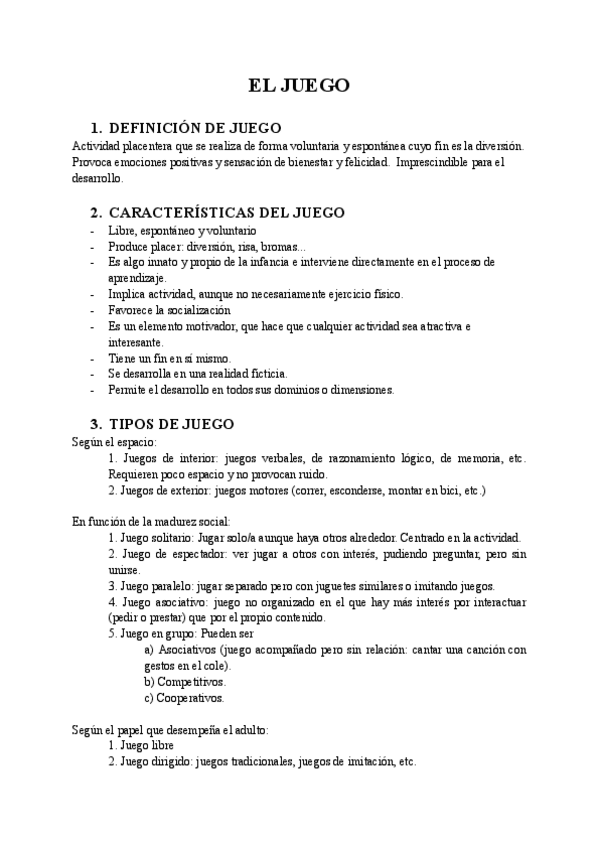 EL JUEGO

1. DEFINICIÓN DE JUEGO
Actividad placentera que se realiza de forma voluntaria y espontánea cuyo fin es la diversión. Provoca emociones positivas y sensación de bienestar y felicidad. Imprescindible para el desarrollo.

2. CARACTERÍSTICAS DEL JUEGO
- Libre, espontáneo y voluntario
- Produce placer: diversión, risa, bromas...
- Es algo innato y propio de la infancia e interviene directamente en el proceso de aprendizaje.
- Implica actividad, aunque no necesariamente ejercicio físico.
- Favorece la socialización
- Es un elemento motivador, que hace que cualquier actividad sea atractiva e interesante.
- Tiene un fin en sí mismo.
- Se desarrolla en una realidad ficticia.
- Permite el desarrollo en todos sus dominios o dimensiones.

3. TIPOS DE JUEGO
Según el espacio:
1. Juegos de interior: juegos verbales, de razonamiento lógico, de memoria, etc. Requieren poco espacio y no provocan ruido.
2. Juegos de exterior: juegos motores (correr, esconderse, montar en bici, etc.)

En función de la madurez social:
1. Juego solitario: Jugar solo/a aunque haya otros alrededor. Centrado en la actividad.
2. Juego de espectador: ver jugar a otros con interés, pudiendo preguntar, pero sin unirse.
3. Juego paralelo: jugar separado pero con juguetes similares o imitando juegos.
4. Juego asociativo: juego no organizado en el que hay más interés por interactuar (pedir o prestar) que por el propio contenido.
5. Juego en grupo: Pueden ser
a) Asociativos (juego acompañado pero sin relación: cantar una canción con gestos en el cole).
b) Competitivos.
c) Cooperativos.

Según el papel que desempeña el adulto:
1. Juego libre
2. Juego dirigido: juegos tradicionales, juegos de imitación, etc.